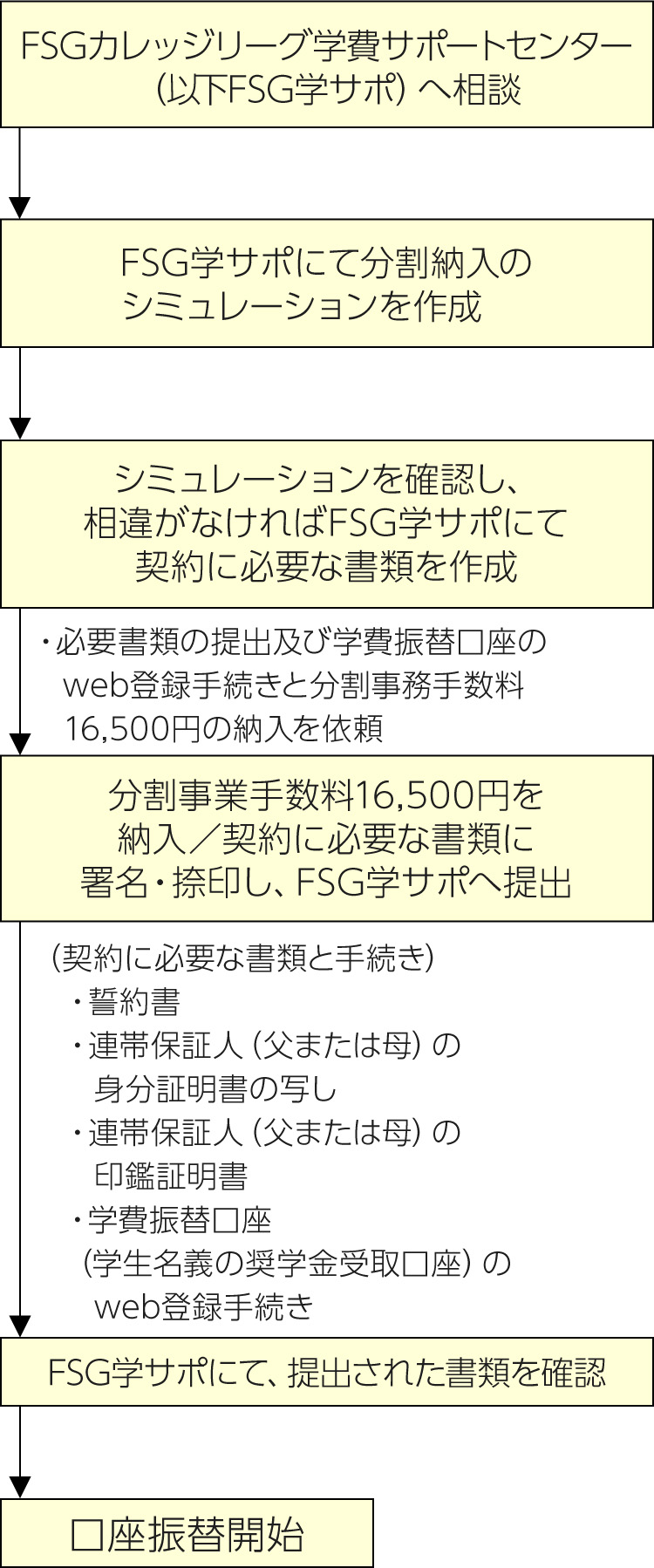 FSGカレッジリーグ学費サポートセンター（以下FSG学サポ）へ相談

FSG学サポにて分割納入のシミュレーションを作成

シミュレーションを確認し、相違がなければFSG学サポにて契約に必要な書類を作成

・必要書類の提出及び学費振替口座のweb登録手続きと分割事務手数料16,500円の納入を依頼

分割事業手数料16,500円を納入／契約に必要な書類に署名・捺印し、FSG学サポへ提出

（契約に必要な書類と手続き）
・誓約書
・連帯保証人（父または母）の身分証明書の写し
・連帯保証人（父または母）の印鑑証明書
・学費振替口座（学生名義の奨学金受取口座）のweb登録手続き

FSG学サポにて、提出された書類を確認

口座振替開始